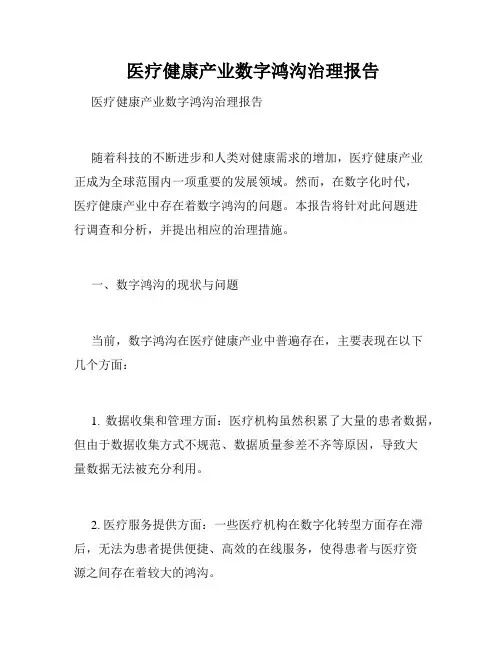 医疗健康产业数字鸿沟治理报告

医疗健康产业数字鸿沟治理报告

随着科技的不断进步和人类对健康需求的增加，医疗健康产业正成为全球范围内一项重要的发展领域。然而，在数字化时代，医疗健康产业中存在着数字鸿沟的问题。本报告将针对此问题进行调查和分析，并提出相应的治理措施。

一、数字鸿沟的现状与问题

当前，数字鸿沟在医疗健康产业中普遍存在，主要表现在以下几个方面：

1. 数据收集和管理方面：医疗机构虽然积累了大量的患者数据，但由于数据收集方式不规范、数据质量参差不齐等原因，导致大量数据无法被充分利用。

2. 医疗服务提供方面：一些医疗机构在数字化转型方面存在滞后，无法为患者提供便捷、高效的在线服务，使得患者与医疗资源之间存在着较大的鸿沟。